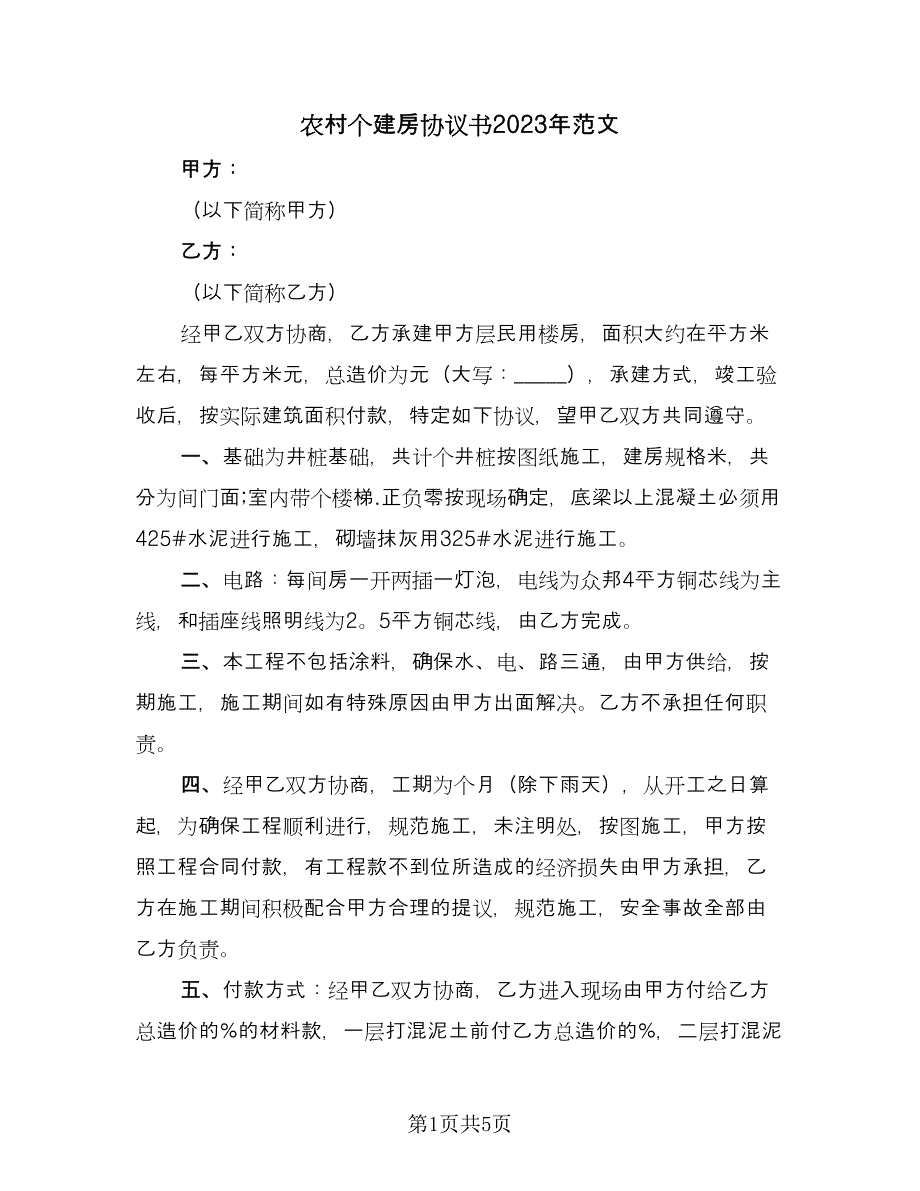 农村个建房协议书2023年范文

甲方：

（以下简称甲方）

乙方：

（以下简称乙方）

经甲乙双方协商，乙方承建甲方层民用楼房，面积大约在平方米左右，每平方米元，总造价为元（大写：_____），承建方式，竣工验收后，按实际建筑面积付款，特定如下协议，望甲乙双方共同遵守。

一、基础为井桩基础，共计个井桩按图纸施工，建房规格米，共分为间门面;室内带个楼梯.正负零按现场确定，底梁以上混凝土必须用425#水泥进行施工，砌墙抹灰用325#水泥进行施工。

二、电路：每间房一开两插一灯泡，电线为众邦4平方铜芯线为主线，和插座线照明线为2。5平方铜芯线，由乙方完成。

三、本工程不包括涂料，确保水、电、路三通，由甲方供给，按期施工，施工期间如有特殊原因由甲方出面解决。乙方不承担任何职责。

四、经甲乙双方协商，工期为个月（除下雨天），从开工之日算起，为确保工程顺利进行，规范施工，未注明处，按图施工，甲方按照工程合同付款，有工程款不到位所造成的经济损失由甲方承担，乙方在施工期间积极配合甲方合理的提议，规范施工，安全事故全部由乙方负责。

五、付款方式：经甲乙双方协商，乙方进入现场由甲方付给乙方总造价的%的材料款，一层打混泥土前付乙方总造价的%，二层打混泥

第1页共5页